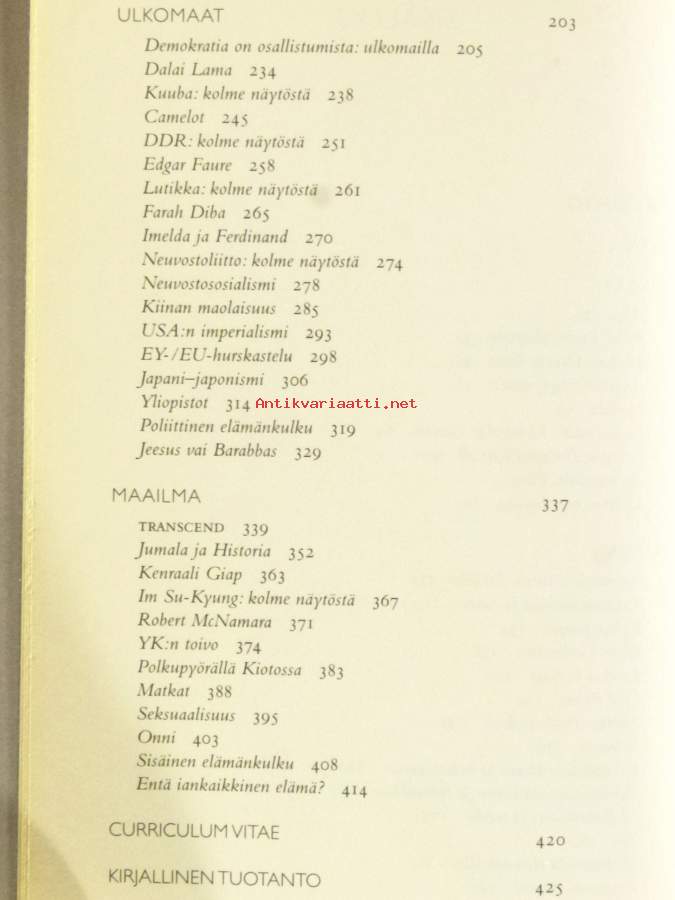 ULKOMAAT 203

Demokratia on osallistumista: ulkomailla 205
Dalai Lama 234
Kuuba: kolme näytöstä 238
Camelot 245
DDR: kolme näytöstä 251
Edgar Faure 258
Lutikka: kolme näytöstä 261
Farah Diba 265
Imelda ja Ferdinand 270
Neuvostoliitto: kolme näytöstä 274
Neuvostososialismi 278
Kiinan maolaisuus 285
USA:n imperialismi 293
EY-/EU-hurskastelu 298
Japani–japonismi 306
Yliopistot 314 Antikvariaatti.net
Poliittinen elämänkulku 319
Jeesus vai Barabbas 329

MAAILMA 337

TRANSCEND 339
Jumala ja Historia 352
Kenraali Giap 363
Im Su-Kyung: kolme näytöstä 367
Robert McNamara 371
YK:n toivo 374
Polkupyörällä Kiotossa 383
Matkat 388
Seksuaalisuus 395
Onni 403
Sisäinen elämänkulku 408
Entä iankaikkinen elämä? 414

CURRICULUM VITAE 420

KIRJALLINEN TUOTANTO 425